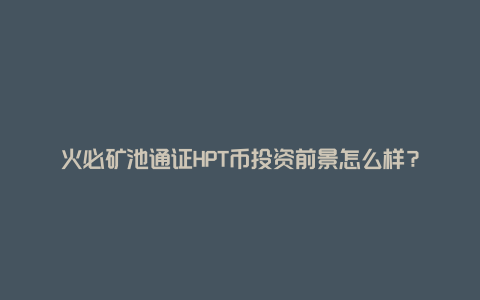 火必矿池通证HPT币投资前景怎么样？